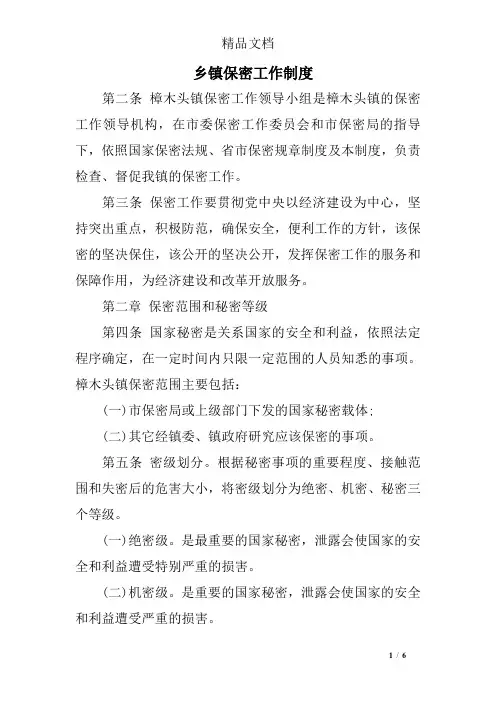 精品文档

乡镇保密工作制度

第二条 樟木头镇保密工作领导小组是樟木头镇的保密工作领导机构，在市委保密工作委员会和市保密局的指导下，依照国家保密法规、省市保密规章制度及本制度，负责检查、督促我镇的保密工作。

第三条 保密工作要贯彻党中央以经济建设为中心，坚持突出重点，积极防范，确保安全，便利工作的方针，该保密的坚决保住，该公开的坚决公开，发挥保密工作的服务和保障作用，为经济建设和改革开放服务。

第二章 保密范围和秘密等级

第四条 国家秘密是关系国家的安全和利益，依照法定程序确定，在一定时间内只限一定范围的人员知悉的事项。樟木头镇保密范围主要包括：

(一)市保密局或上级部门下发的国家秘密载体;

(二)其它经镇委、镇政府研究应该保密的事项。

第五条 密级划分。根据秘密事项的重要程度、接触范围和失密后的危害大小，将密级划分为绝密、机密、秘密三个等级。

(一)绝密级。是最重要的国家秘密，泄露会使国家的安全和利益遭受特别严重的损害。

(二)机密级。是重要的国家秘密，泄露会使国家的安全和利益遭受严重的损害。

1 / 6